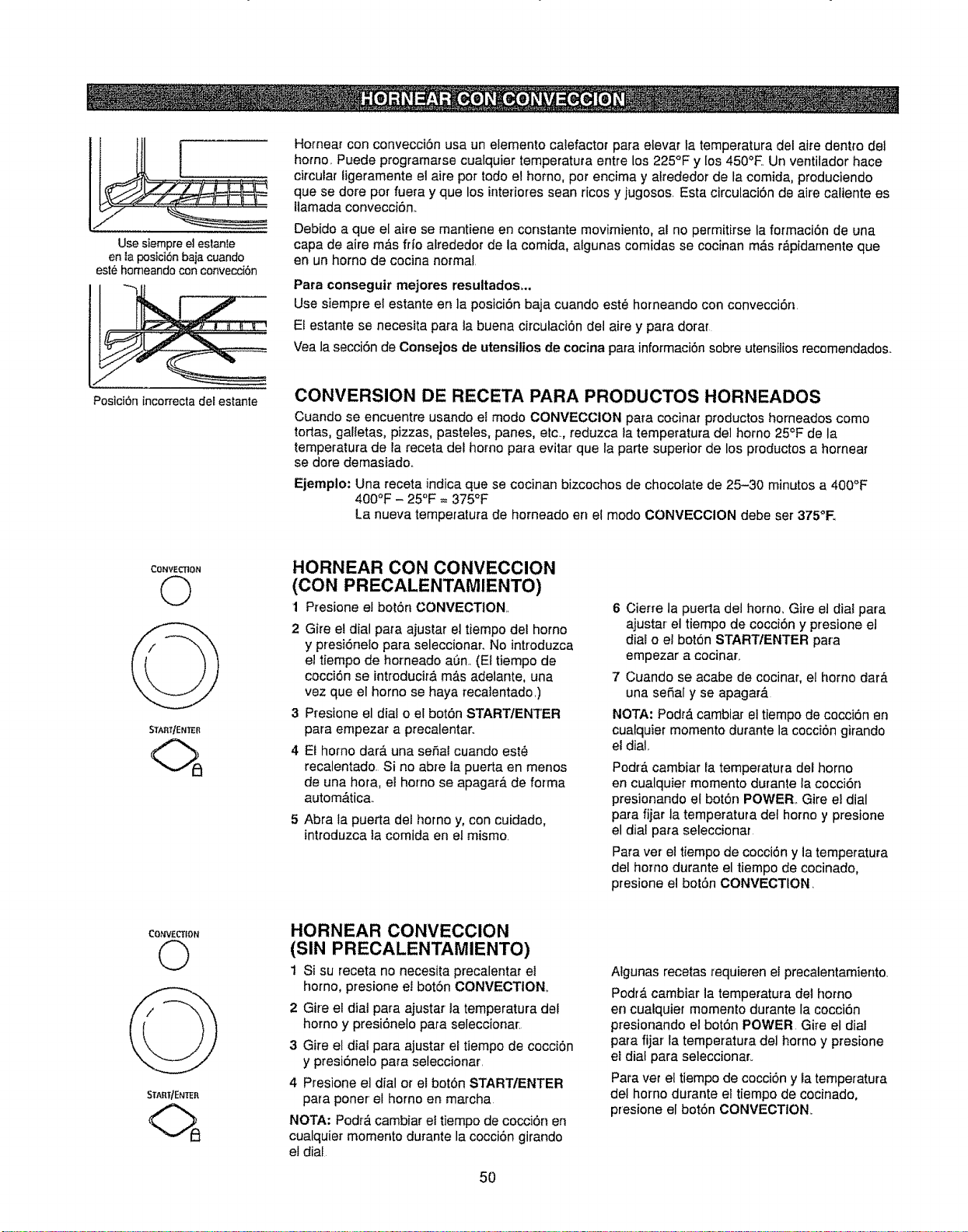 HORNEAR CON CONVECCION

Use siempre el estante en la posición baja cuando esté horneando con convección

Posición incorrecta del estante

Hornear con convección usa un elemento calefactor para elevar la temperatura del aire dentro del horno. Puede programarse cualquier temperatura entre los 225°F y los 450°F. Un ventilador hace circular ligeramente el aire por todo el horno, por encima y alrededor de la comida, produciendo que se dore por fuera y que los interiores sean ricos y jugosos. Esta circulación de aire caliente es llamada convección.

Debido a que el aire se mantiene en constante movimiento, al no permitirse la formación de una capa de aire más frío alrededor de la comida, algunas comidas se cocinan más rápidamente que en un horno de cocina normal.

Para conseguir mejores resultados...

Use siempre el estante en la posición baja cuando esté horneando con convección.

El estante se necesita para la buena circulación del aire y para dorar.

Vea la sección de Consejos de utensilios de cocina para información sobre utensilios recomendados.

CONVERSION DE RECETA PARA PRODUCTOS HORNEADOS

Cuando se encuentre usando el modo CONVECCION para cocinar productos horneados como tortas, galletas, pizzas, pasteles, panes, etc., reduzca la temperatura del horno 25°F de la temperatura de la receta del horno para evitar que la parte superior de los productos a hornear se dore demasiado.

Ejemplo: Una receta indica que se cocinan bizcochos de chocolate de 25–30 minutos a 400°F
400°F – 25°F = 375°F
La nueva temperatura de horneado en el modo CONVECCION debe ser 375°F.

CONVECTION

START/ENTER

HORNEAR CON CONVECCION
(CON PRECALENTAMIENTO)

1 Presione el botón CONVECTION.

2 Gire el dial para ajustar el tiempo del horno y presiónelo para seleccionar. No introduzca el tiempo de horneado aún. (El tiempo de cocción se introducirá más adelante, una vez que el horno se haya recalentado.)

3 Presione el dial o el botón START/ENTER para empezar a precalentar.

4 El horno dará una señal cuando esté recalentado. Si no abre la puerta en menos de una hora, el horno se apagará de forma automática.

5 Abra la puerta del horno y, con cuidado, introduzca la comida en el mismo.

6 Cierre la puerta del horno. Gire el dial para ajustar el tiempo de cocción y presione el dial o el botón START/ENTER para empezar a cocinar.

7 Cuando se acabe de cocinar, el horno dará una señal y se apagará.

NOTA: Podrá cambiar el tiempo de cocción en cualquier momento durante la cocción girando el dial.

Podrá cambiar la temperatura del horno en cualquier momento durante la cocción presionando el botón POWER. Gire el dial para fijar la temperatura del horno y presione el dial para seleccionar.

Para ver el tiempo de cocción y la temperatura del horno durante el tiempo de cocinado, presione el botón CONVECTION.

CONVECTION

START/ENTER

HORNEAR CONVECCION
(SIN PRECALENTAMIENTO)

1 Si su receta no necesita precalentar el horno, presione el botón CONVECTION.

2 Gire el dial para ajustar la temperatura del horno y presiónelo para seleccionar.

3 Gire el dial para ajustar el tiempo de cocción y presiónelo para seleccionar.

4 Presione el dial or el botón START/ENTER para poner el horno en marcha.

NOTA: Podrá cambiar el tiempo de cocción en cualquier momento durante la cocción girando el dial.

Algunas recetas requieren el precalentamiento.

Podrá cambiar la temperatura del horno en cualquier momento durante la cocción presionando el botón POWER. Gire el dial para fijar la temperatura del horno y presione el dial para seleccionar.

Para ver el tiempo de cocción y la temperatura del horno durante el tiempo de cocinado, presione el botón CONVECTION.

50